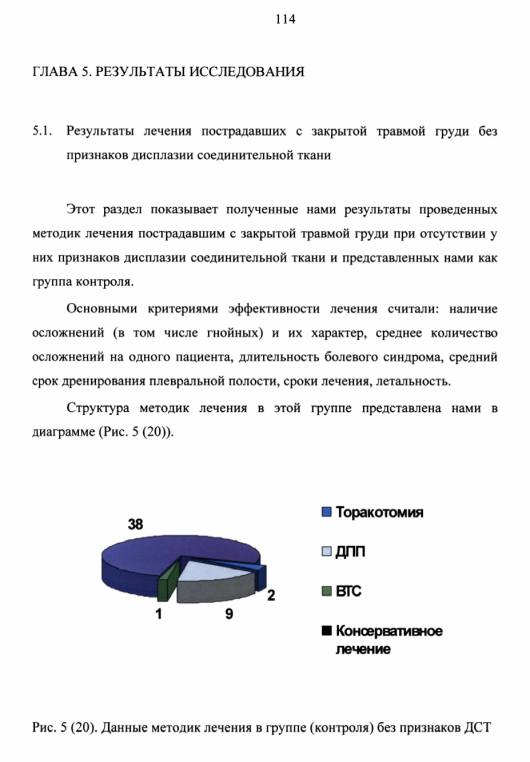 114

ГЛАВА 5. РЕЗУЛЬТАТЫ ИССЛЕДОВАНИЯ

5.1. Результаты лечения пострадавших с закрытой травмой груди без признаков дисплазии соединительной ткани

Этот раздел показывает полученные нами результаты проведенных методик лечения пострадавшим с закрытой травмой груди при отсутствии у них признаков дисплазии соединительной ткани и представленных нами как группа контроля.

Основными критериями эффективности лечения считали: наличие осложнений (в том числе гнойных) и их характер, среднее количество осложнений на одного пациента, длительность болевого синдрома, средний срок дренирования плевральной полости, сроки лечения, летальность.

Структура методик лечения в этой группе представлена нами в диаграмме (Рис. 5 (20)).

38
2
1
9

Торакотомия
ДПП
ВТС
Консервативное лечение

Рис. 5 (20). Данные методик лечения в группе (контроля) без признаков ДСТ